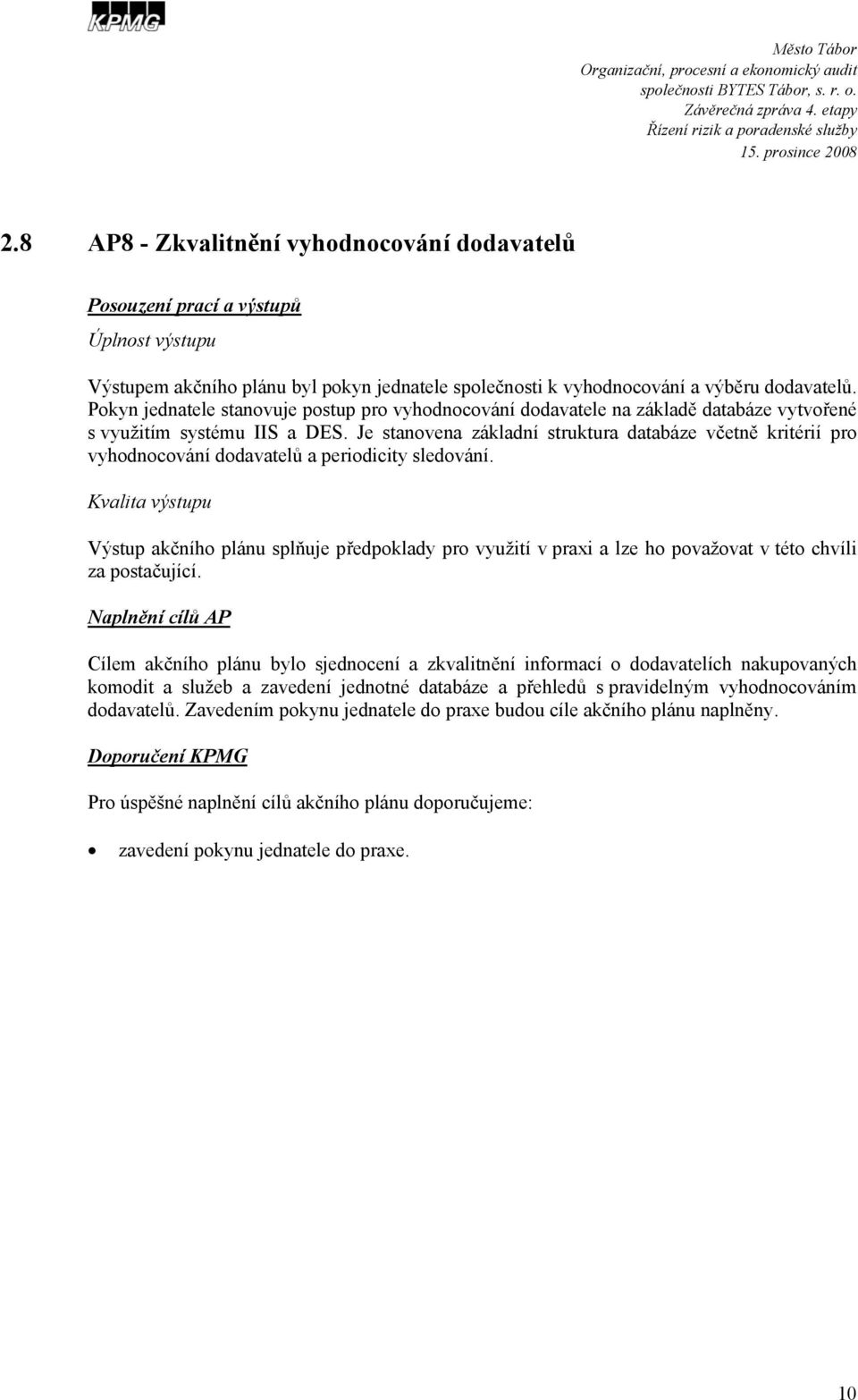 KPMG

Město Tábor
Organizační, procesní a ekonomický audit
společnosti BYTES Tábor, s. r. o.
Závěrečná zpráva 4. etapy
Řízení rizik a poradenské služby
15. prosince 2008

2.8 AP8 - Zkvalitnění vyhodnocování dodavatelů

Posouzení prací a výstupů

Úplnost výstupu

Výstupem akčního plánu byl pokyn jednatele společnosti k vyhodnocování a výběru dodavatelů. Pokyn jednatele stanovuje postup pro vyhodnocování dodavatele na základě databáze vytvořené s využitím systému IIS a DES. Je stanovena základní struktura databáze včetně kritérií pro vyhodnocování dodavatelů a periodicity sledování.

Kvalita výstupu

Výstup akčního plánu splňuje předpoklady pro využití v praxi a lze ho považovat v této chvíli za postačující.

Naplnění cílů AP

Cílem akčního plánu bylo sjednocení a zkvalitnění informací o dodavatelích nakupovaných komodit a služeb a zavedení jednotné databáze a přehledů s pravidelným vyhodnocováním dodavatelů. Zavedením pokynu jednatele do praxe budou cíle akčního plánu naplněny.

Doporučení KPMG

Pro úspěšné naplnění cílů akčního plánu doporučujeme:

• zavedení pokynu jednatele do praxe.

10